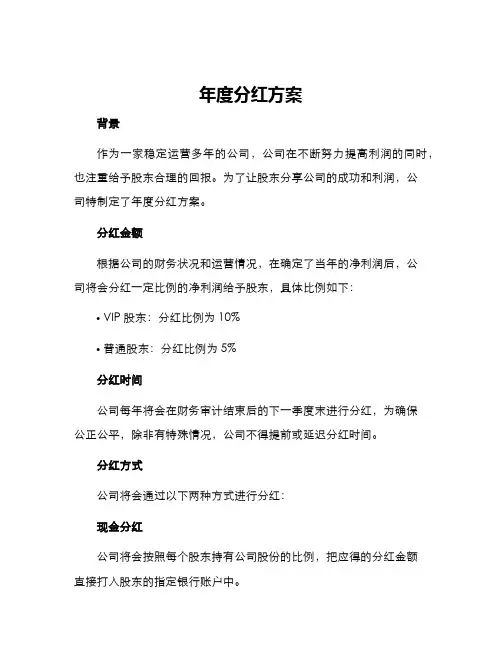 年度分红方案

背景

作为一家稳定运营多年的公司，公司在不断努力提高利润的同时，也注重给予股东合理的回报。为了让股东分享公司的成功和利润，公司特制定了年度分红方案。

分红金额

根据公司的财务状况和运营情况，在确定了当年的净利润后，公司将会分红一定比例的净利润给予股东，具体比例如下：

• VIP 股东：分红比例为 10%

• 普通股东：分红比例为 5%

分红时间

公司每年将会在财务审计结束后的下一季度末进行分红，为确保公正公平，除非有特殊情况，公司不得提前或延迟分红时间。

分红方式

公司将会通过以下两种方式进行分红：

现金分红

公司将会按照每个股东持有公司股份的比例，把应得的分红金额直接打入股东的指定银行账户中。